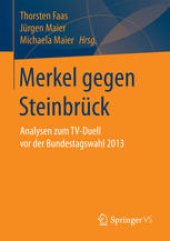 Thorsten Faas
Jürgen Maier
Michaela Maier Hrsg.

Merkel gegen Steinbrück

Analysen zum TV-Duell vor der Bundestagswahl 2013

Springer VS